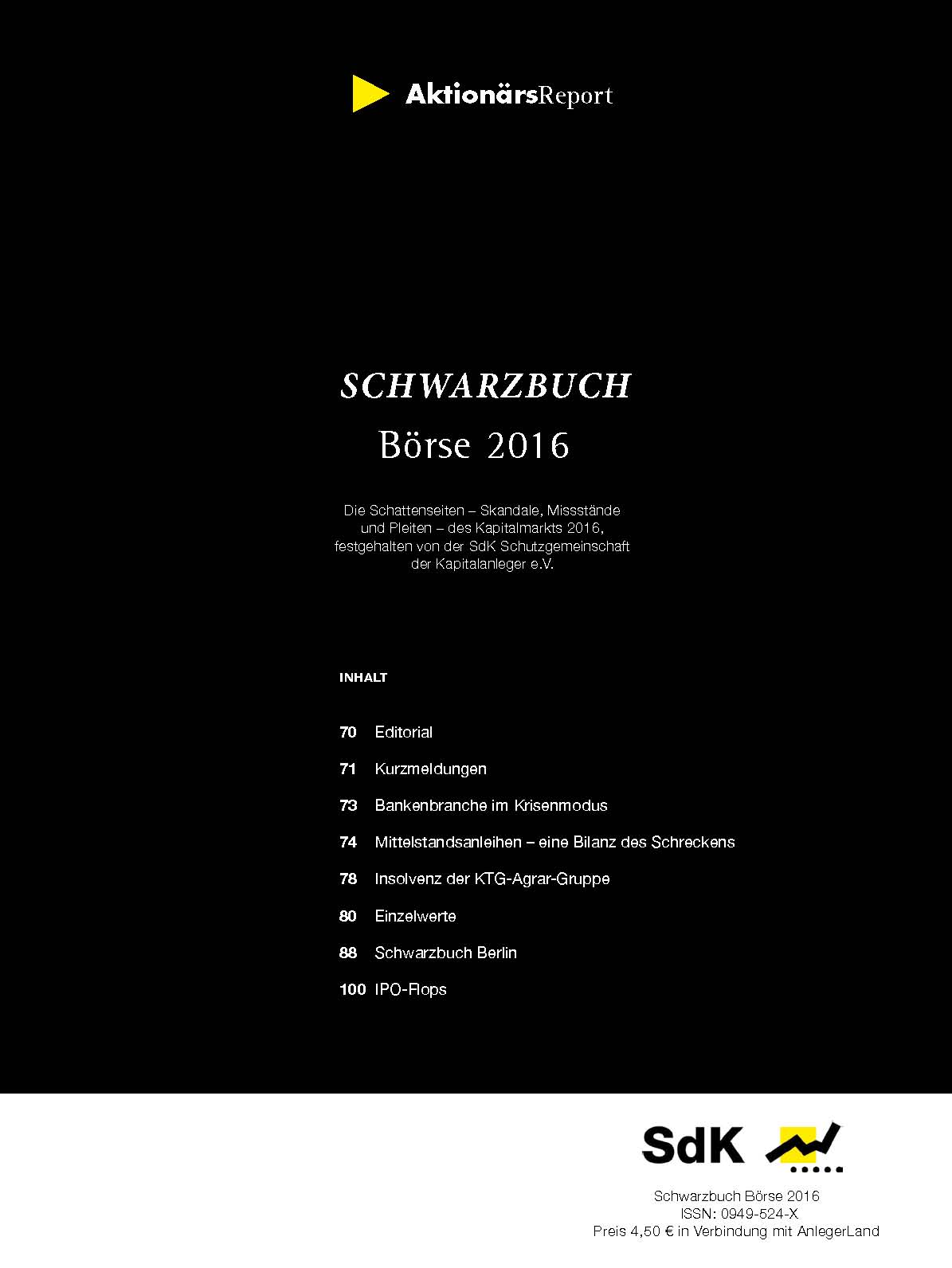 AktionärsReport

SCHWARZBUCH
Börse 2016

Die Schattenseiten – Skandale, Missstände und Pleiten – des Kapitalmarkts 2016, festgehalten von der SdK Schutzgemeinschaft der Kapitalanleger e.V.

INHALT

70 Editorial

71 Kurzmeldungen

73 Bankenbranche im Krisenmodus

74 Mittelstandsanleihen – eine Bilanz des Schreckens

78 Insolvenz der KTG-Agrar-Gruppe

80 Einzelwerte

88 Schwarzbuch Berlin

100 IPO-Flops

SdK

Schwarzbuch Börse 2016
ISSN: 0949-524-X
Preis 4,50 € in Verbindung mit AnlegerLand